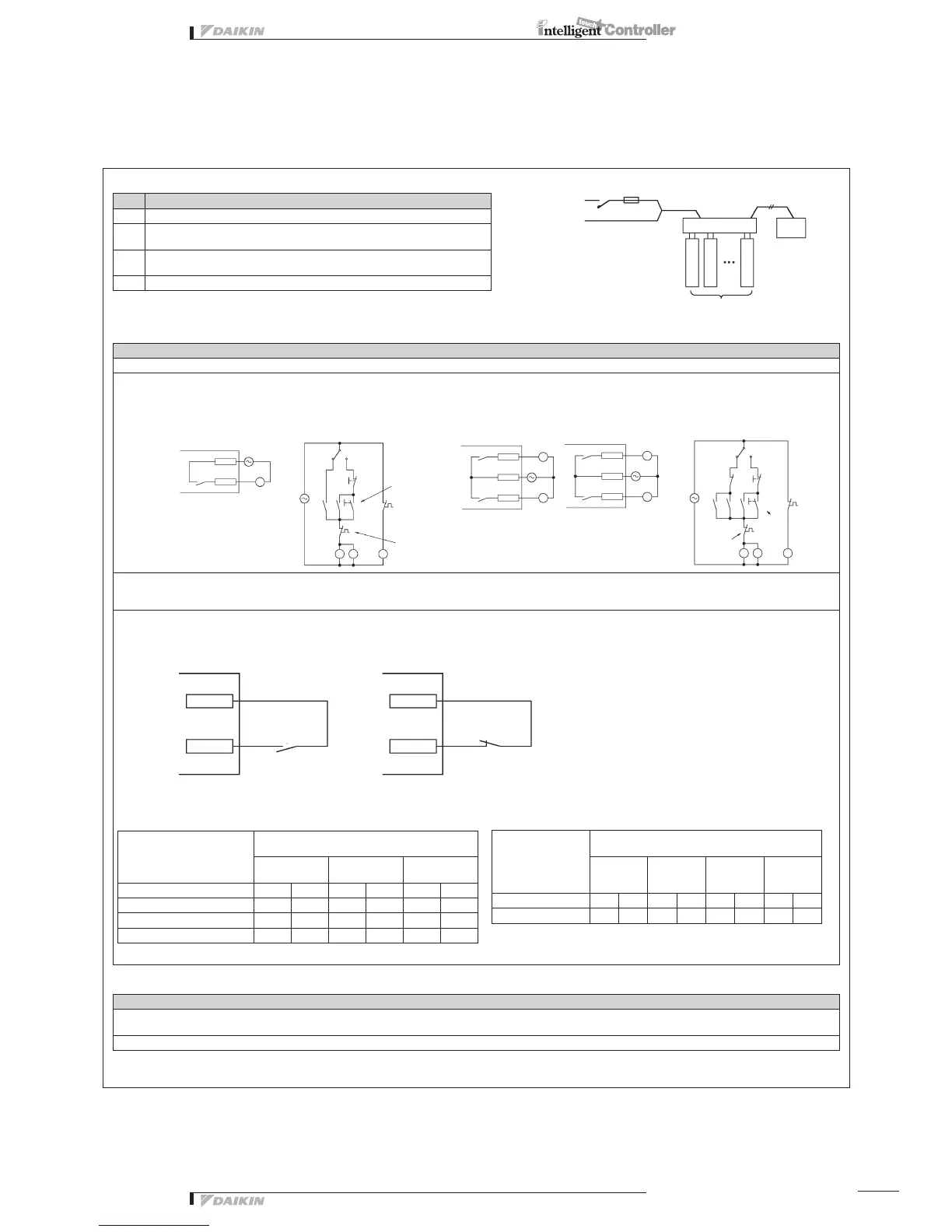 DAIKIN

intelligent touch Controller

DAIKIN